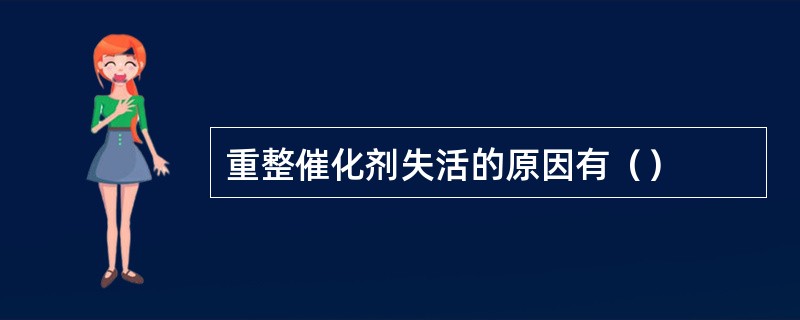 重整催化剂失活的原因有（）